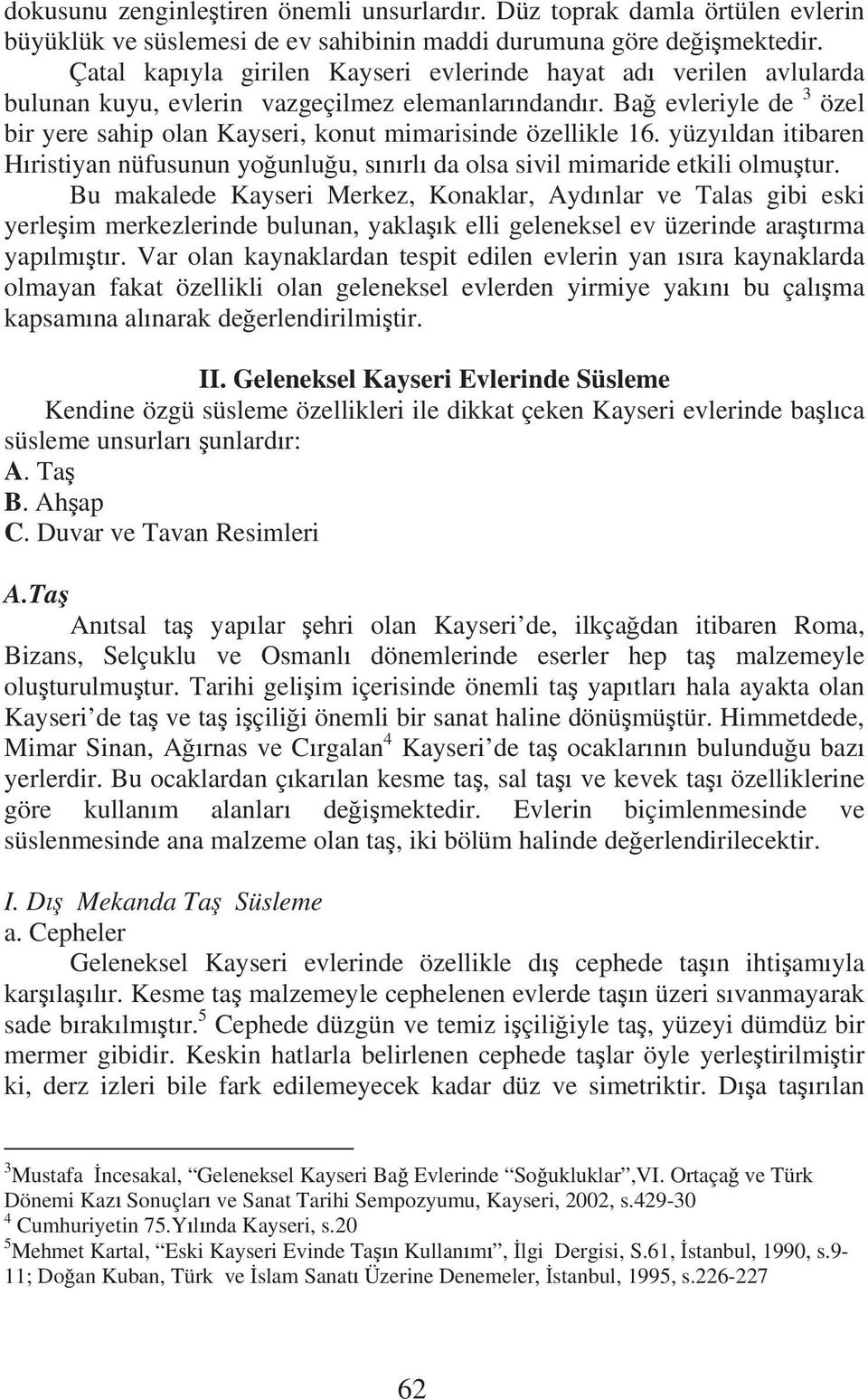 dokusunu zenginleştiren önemli unsurlardır. Düz toprak damla örtülen evlerin büyüklük ve süslemesi de ev sahibinin maddi durumuna göre değişmektedir.

Çatal kapıyla girilen Kayseri evlerinde hayat adı verilen avlularda bulunan kuyu, evlerin vazgeçilmez elemanlarındandır. Bağ evleriyle de $^3$ özel bir yere sahip olan Kayseri, konut mimarisinde özellikle 16. yüzyıldan itibaren Hıristiyan nüfusunun yoğunluğu, sınırlı da olsa sivil mimaride etkili olmuştur.

Bu makalede Kayseri Merkez, Konaklar, Aydınlar ve Talas gibi eski yerleşim merkezlerinde bulunan, yaklaşık elli geleneksel ev üzerinde araştırma yapılmıştır. Var olan kaynaklardan tespit edilen evlerin yan ısıra kaynaklarda olmayan fakat özellikli olan geleneksel evlerden yirmiye yakını bu çalışma kapsamına alınarak değerlendirilmiştir.

II. Geleneksel Kayseri Evlerinde Süsleme

Kendine özgü süsleme özellikleri ile dikkat çeken Kayseri evlerinde başlıca süsleme unsurları şunlardır:
A. Taş
B. Ahşap
C. Duvar ve Tavan Resimleri

A.Taş

Anıtsal taş yapılar şehri olan Kayseri'de, ilkçağdan itibaren Roma, Bizans, Selçuklu ve Osmanlı dönemlerinde eserler hep taş malzemeyle oluşturulmuştur. Tarihi gelişim içerisinde önemli taş yapıtları hala ayakta olan Kayseri'de taş ve taş işçiliği önemli bir sanat haline dönüşmüştür. Himmetdede, Mimar Sinan, Ağırnas ve Cırgalan$^4$ Kayseri'de taş ocaklarının bulunduğu bazı yerlerdir. Bu ocaklardan çıkarılan kesme taş, sal taşı ve kevek taşı özelliklerine göre kullanım alanları değişmektedir. Evlerin biçimlenmesinde ve süslenmesinde ana malzeme olan taş, iki bölüm halinde değerlendirilecektir.

I. Dış Mekanda Taş Süsleme
a. Cepheler

Geleneksel Kayseri evlerinde özellikle dış cephede taşın ihtişamıyla karşılaşılır. Kesme taş malzemeyle cephelenen evlerde taşın üzeri sıvanmayarak sade bırakılmıştır.$^5$ Cephede düzgün ve temiz işçiliğiyle taş, yüzeyi dümdüz bir mermer gibidir. Keskin hatlarla belirlenen cephede taşlar öyle yerleştirilmiştir ki, derz izleri bile fark edilemeyecek kadar düz ve simetriktir. Dışa taşırılan

$^3$Mustafa İncesakal, "Geleneksel Kayseri Bağ Evlerinde "Soğukluklar",VI. Ortaçağ ve Türk Dönemi Kazı Sonuçları ve Sanat Tarihi Sempozyumu, Kayseri, 2002, s.429-30
$^4$ Cumhuriyetin 75.Yılında Kayseri, s.20
$^5$Mehmet Kartal, "Eski Kayseri Evinde Taşın Kullanımı", İlgi Dergisi, S.61, İstanbul, 1990, s.9-11; Doğan Kuban, Türk ve İslam Sanatı Üzerine Denemeler, İstanbul, 1995, s.226-227

62